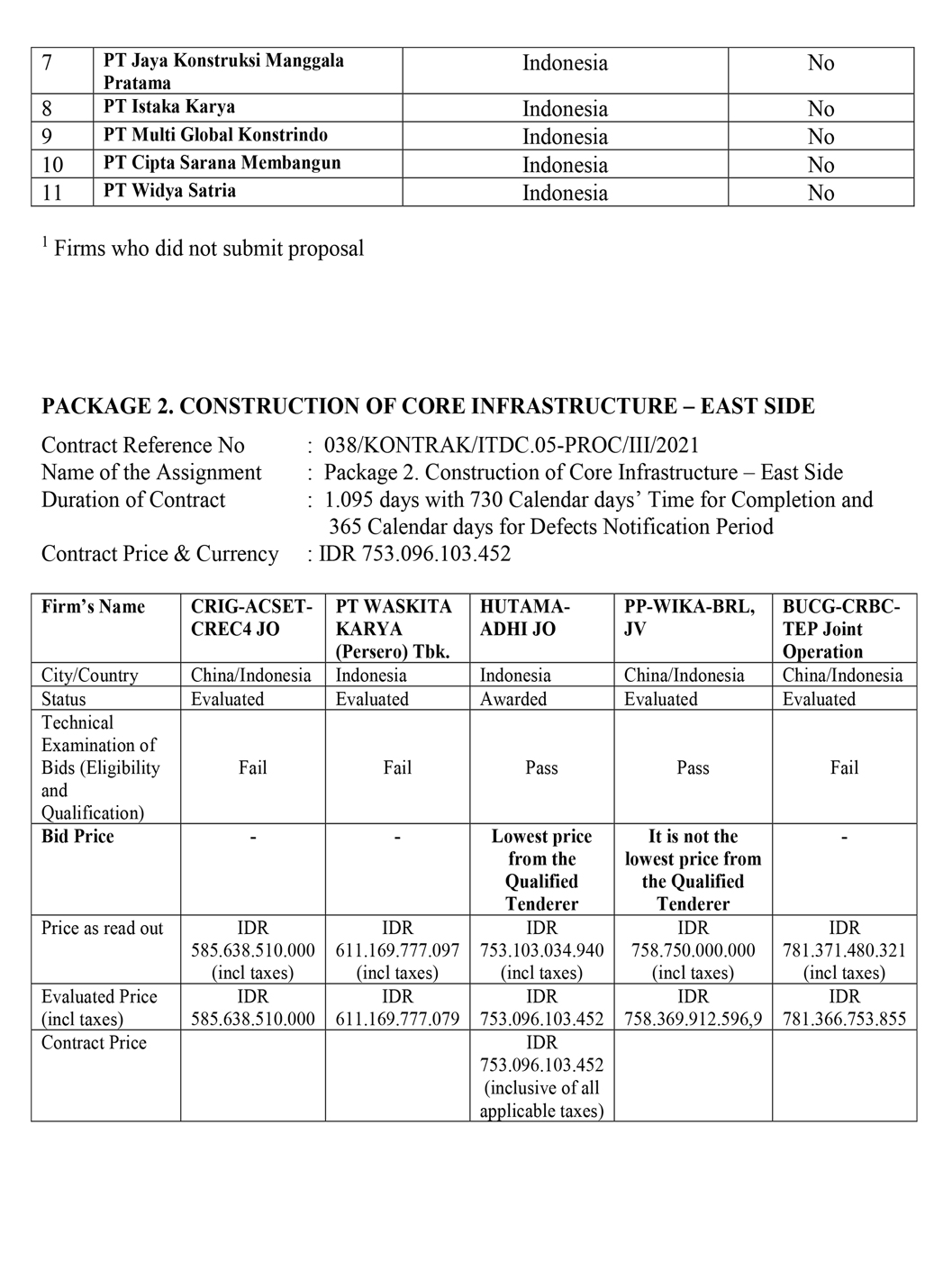 | 7 | PT Jaya Konstruksi Manggala Pratama | Indonesia | No |
|---|---|---|---|
| 8 | PT Istaka Karya | Indonesia | No |
| 9 | PT Multi Global Konstrindo | Indonesia | No |
| 10 | PT Cipta Sarana Membangun | Indonesia | No |
| 11 | PT Widya Satria | Indonesia | No |

$^1$ Firms who did not submit proposal

PACKAGE 2. CONSTRUCTION OF CORE INFRASTRUCTURE – EAST SIDE

Contract Reference No : 038/KONTRAK/ITDC.05-PROC/III/2021
Name of the Assignment : Package 2. Construction of Core Infrastructure – East Side
Duration of Contract : 1.095 days with 730 Calendar days' Time for Completion and 365 Calendar days for Defects Notification Period
Contract Price & Currency : IDR 753.096.103.452

| Firm's Name | CRIG-ACSET-CREC4 JO | PT WASKITA KARYA (Persero) Tbk. | HUTAMA-ADHI JO | PP-WIKA-BRL, JV | BUCG-CRBC-TEP Joint Operation |
|---|---|---|---|---|---|
| City/Country | China/Indonesia | Indonesia | Indonesia | China/Indonesia | China/Indonesia |
| Status | Evaluated | Evaluated | Awarded | Evaluated | Evaluated |
| Technical Examination of Bids (Eligibility and Qualification) | Fail | Fail | Pass | Pass | Fail |
| Bid Price | - | - | Lowest price from the Qualified Tenderer | It is not the lowest price from the Qualified Tenderer | - |
| Price as read out | IDR 585.638.510.000 (incl taxes) | IDR 611.169.777.097 (incl taxes) | IDR 753.103.034.940 (incl taxes) | IDR 758.750.000.000 (incl taxes) | IDR 781.371.480.321 (incl taxes) |
| Evaluated Price (incl taxes) | IDR 585.638.510.000 | IDR 611.169.777.079 | IDR 753.096.103.452 | IDR 758.369.912.596,9 | IDR 781.366.753.855 |
| Contract Price | | | IDR 753.096.103.452 (inclusive of all applicable taxes) | | |